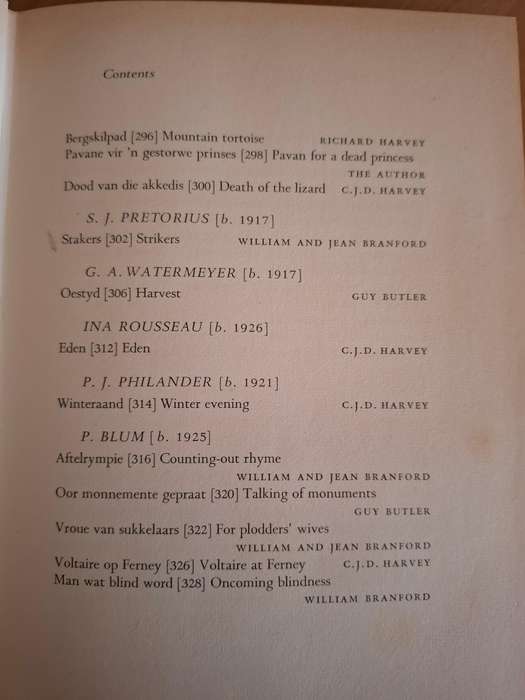 Contents

Bergskilpad [296] Mountain tortoise RICHARD HARVEY
Pavane vir 'n gestorwe prinses [298] Pavan for a dead princess THE AUTHOR
Dood van die akkedis [300] Death of the lizard C.J.D. HARVEY

S. J. PRETORIUS [b. 1917]

Stakers [302] Strikers WILLIAM AND JEAN BRANFORD

G. A. WATERMEYER [b. 1917]

Oestyd [306] Harvest GUY BUTLER

INA ROUSSEAU [b. 1926]

Eden [312] Eden C.J.D. HARVEY

P. J. PHILANDER [b. 1921]

Winteraand [314] Winter evening C.J.D. HARVEY

P. BLUM [b. 1925]

Aftelrympie [316] Counting-out rhyme WILLIAM AND JEAN BRANFORD
Oor monnemente gepraat [320] Talking of monuments GUY BUTLER
Vroue van sukkelaars [322] For plodders' wives WILLIAM AND JEAN BRANFORD
Voltaire op Ferney [326] Voltaire at Ferney C.J.D. HARVEY
Man wat blind word [328] Oncoming blindness WILLIAM BRANFORD